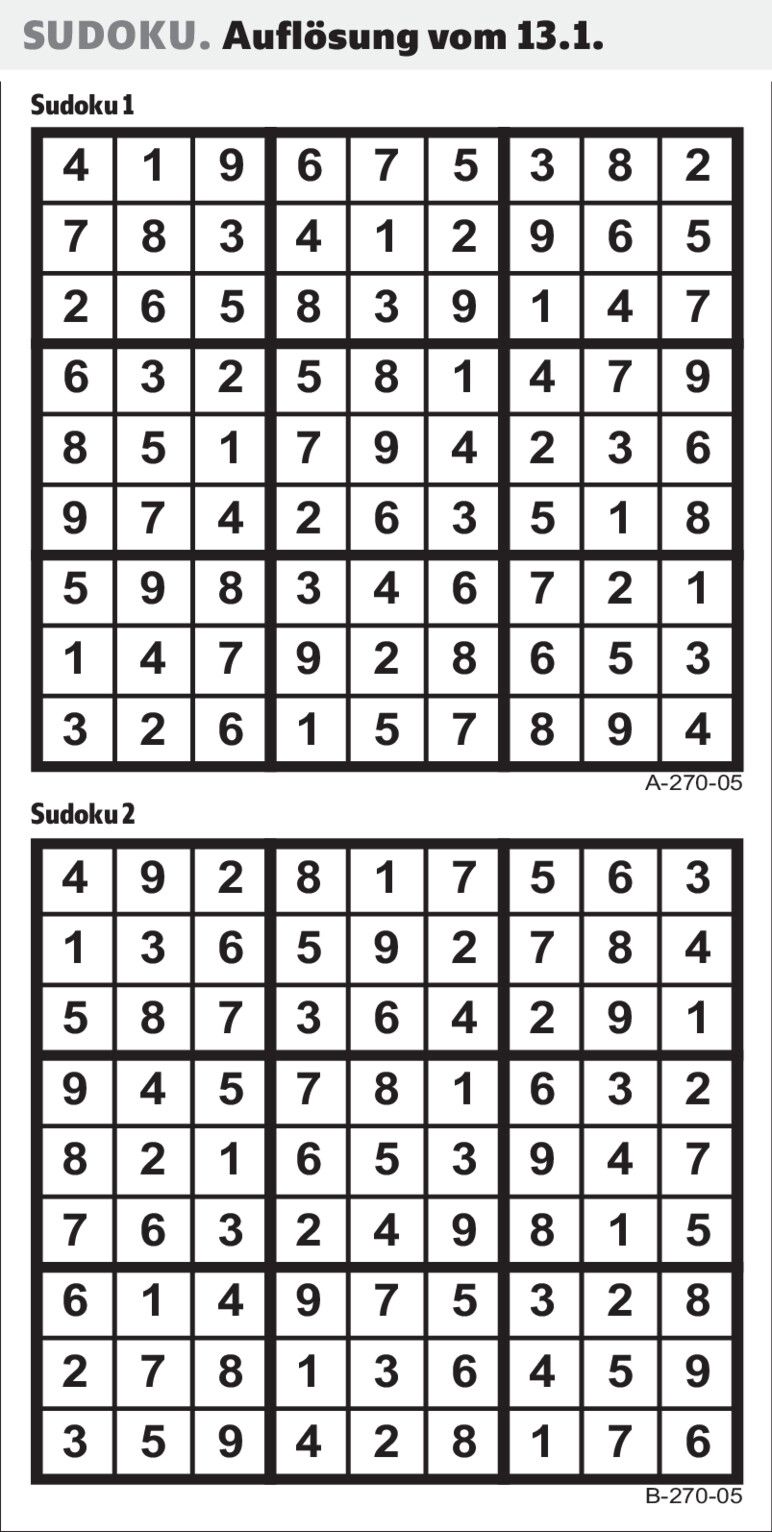 SUDOKU. Auflösung vom 13.1.

Sudoku 1

| 4 | 1 | 9 | 6 | 7 | 5 | 3 | 8 | 2 |
|---|---|---|---|---|---|---|---|---|
| 7 | 8 | 3 | 4 | 1 | 2 | 9 | 6 | 5 |
| 2 | 6 | 5 | 8 | 3 | 9 | 1 | 4 | 7 |
| 6 | 3 | 2 | 5 | 8 | 1 | 4 | 7 | 9 |
| 8 | 5 | 1 | 7 | 9 | 4 | 2 | 3 | 6 |
| 9 | 7 | 4 | 2 | 6 | 3 | 5 | 1 | 8 |
| 5 | 9 | 8 | 3 | 4 | 6 | 7 | 2 | 1 |
| 1 | 4 | 7 | 9 | 2 | 8 | 6 | 5 | 3 |
| 3 | 2 | 6 | 1 | 5 | 7 | 8 | 9 | 4 |

A-270-05

Sudoku 2

| 4 | 9 | 2 | 8 | 1 | 7 | 5 | 6 | 3 |
|---|---|---|---|---|---|---|---|---|
| 1 | 3 | 6 | 5 | 9 | 2 | 7 | 8 | 4 |
| 5 | 8 | 7 | 3 | 6 | 4 | 2 | 9 | 1 |
| 9 | 4 | 5 | 7 | 8 | 1 | 6 | 3 | 2 |
| 8 | 2 | 1 | 6 | 5 | 3 | 9 | 4 | 7 |
| 7 | 6 | 3 | 2 | 4 | 9 | 8 | 1 | 5 |
| 6 | 1 | 4 | 9 | 7 | 5 | 3 | 2 | 8 |
| 2 | 7 | 8 | 1 | 3 | 6 | 4 | 5 | 9 |
| 3 | 5 | 9 | 4 | 2 | 8 | 1 | 7 | 6 |

B-270-05